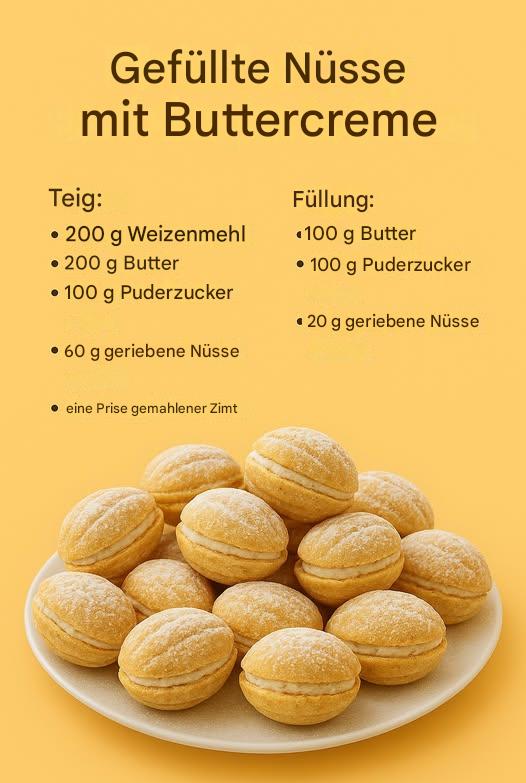 Gefüllte Nüsse mit Buttercreme

Teig:
• 200 g Weizenmehl
• 200 g Butter
• 100 g Puderzucker
• 60 g geriebene Nüsse
• eine Prise gemahlener Zimt

Füllung:
• 100 g Butter
• 100 g Puderzucker
• 20 g geriebene Nüsse